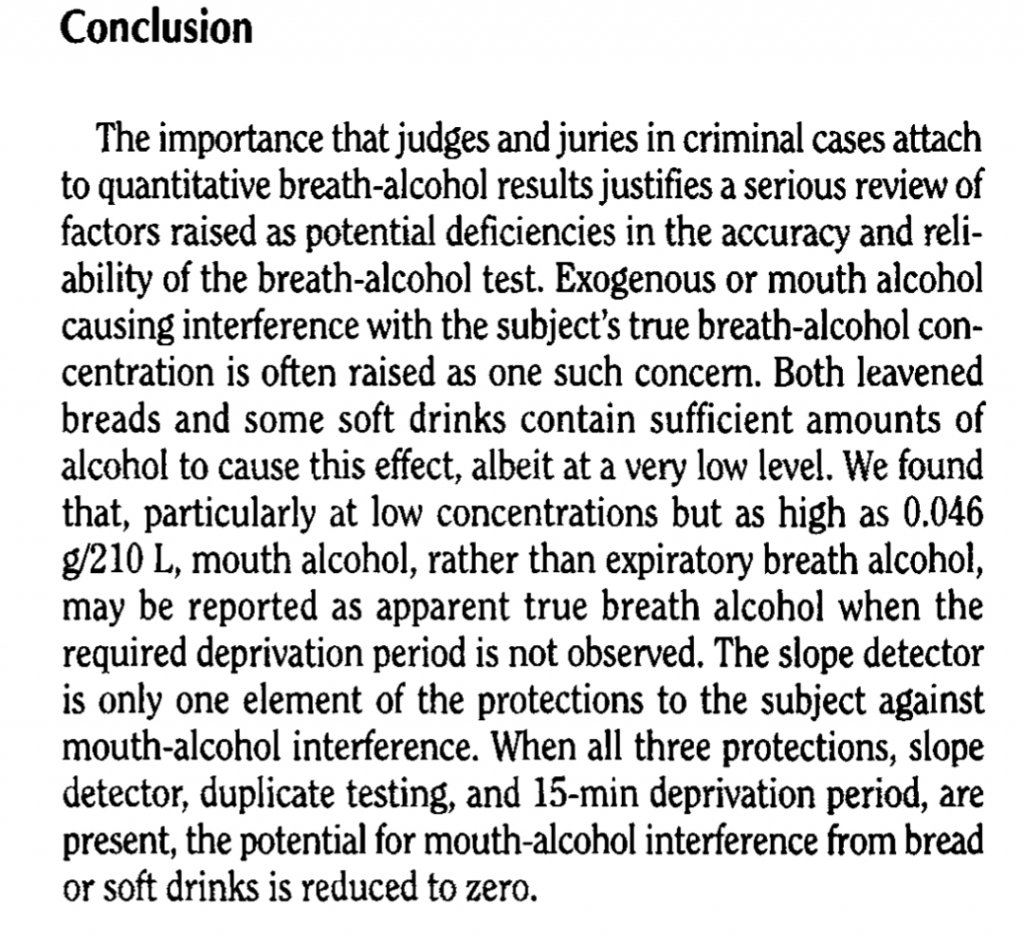 Conclusion

The importance that judges and juries in criminal cases attach to quantitative breath-alcohol results justifies a serious review of factors raised as potential deficiencies in the accuracy and reliability of the breath-alcohol test. Exogenous or mouth alcohol causing interference with the subject's true breath-alcohol concentration is often raised as one such concern. Both leavened breads and some soft drinks contain sufficient amounts of alcohol to cause this effect, albeit at a very low level. We found that, particularly at low concentrations but as high as 0.046 g/210 L, mouth alcohol, rather than expiratory breath alcohol, may be reported as apparent true breath alcohol when the required deprivation period is not observed. The slope detector is only one element of the protections to the subject against mouth-alcohol interference. When all three protections, slope detector, duplicate testing, and 15-min deprivation period, are present, the potential for mouth-alcohol interference from bread or soft drinks is reduced to zero.